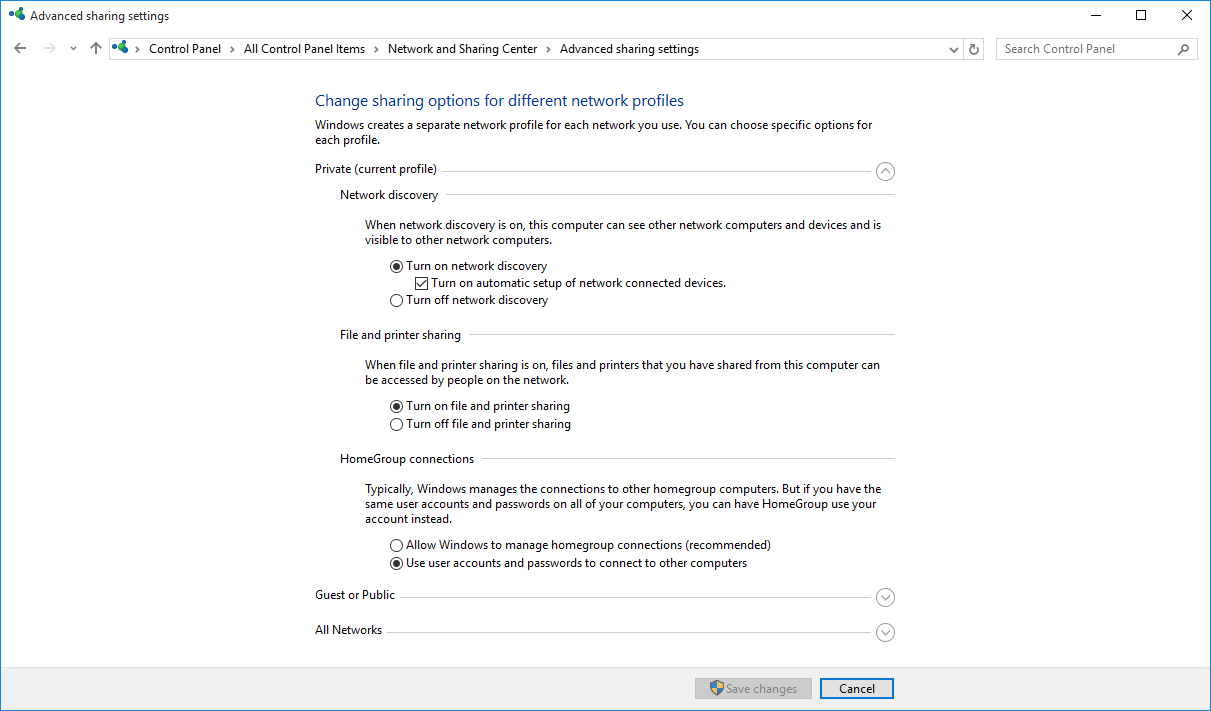 Advanced sharing settings

Control Panel > All Control Panel Items > Network and Sharing Center > Advanced sharing settings

Search Control Panel

Change sharing options for different network profiles

Windows creates a separate network profile for each network you use. You can choose specific options for each profile.

Private (current profile)

Network discovery

When network discovery is on, this computer can see other network computers and devices and is visible to other network computers.

Turn on network discovery

Turn on automatic setup of network connected devices.

Turn off network discovery

File and printer sharing

When file and printer sharing is on, files and printers that you have shared from this computer can be accessed by people on the network.

Turn on file and printer sharing

Turn off file and printer sharing

HomeGroup connections

Typically, Windows manages the connections to other homegroup computers. But if you have the same user accounts and passwords on all of your computers, you can have HomeGroup use your account instead.

Allow Windows to manage homegroup connections (recommended)

Use user accounts and passwords to connect to other computers

Guest or Public

All Networks

Save changes

Cancel